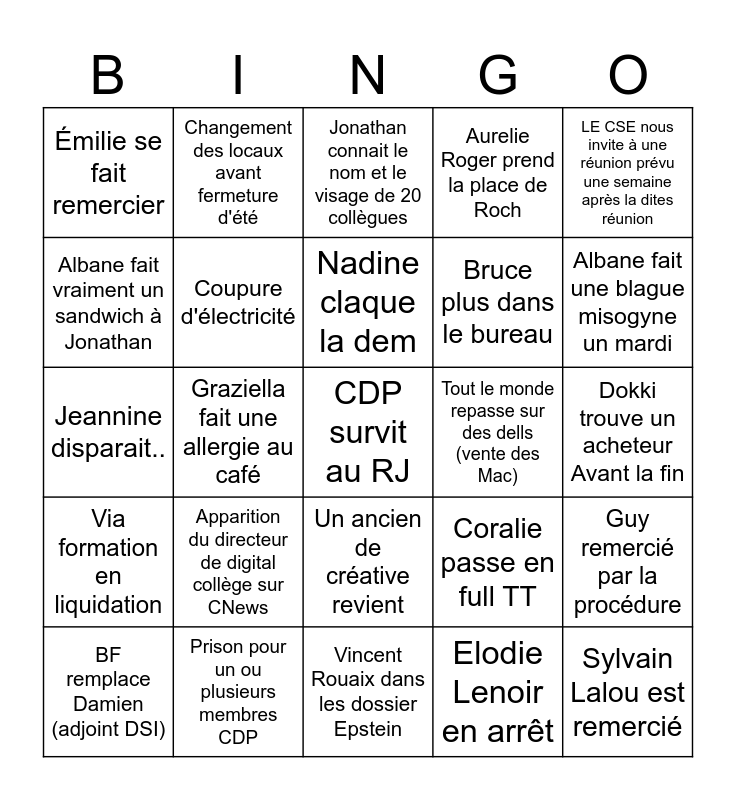 | B | I | N | G | O |
|---|---|---|---|---|
| Émilie se fait remercier | Changement des locaux avant fermeture d'été | Jonathan connait le nom et le visage de 20 collègues | Aurelie Roger prend la place de Roch | LE CSE nous invite à une réunion prévu une semaine après la dites réunion |
| Albane fait vraiment un sandwich à Jonathan | Coupure d'électricité | Nadine claque la dem | Bruce plus dans le bureau | Albane fait une blague misogyne un mardi |
| Jeannine disparait.. | Graziella fait une allergie au café | CDP survit au RJ | Tout le monde repasse sur des dells (vente des Mac) | Dokki trouve un acheteur Avant la fin |
| Via formation en liquidation | Apparition du directeur de digital collège sur CNews | Un ancien de créative revient | Coralie passe en full TT | Guy remercié par la procédure |
| BF remplace Damien (adjoint DSI) | Prison pour un ou plusieurs membres CDP | Vincent Rouaix dans les dossier Epstein | Elodie Lenoir en arrêt | Sylvain Lalou est remercié |